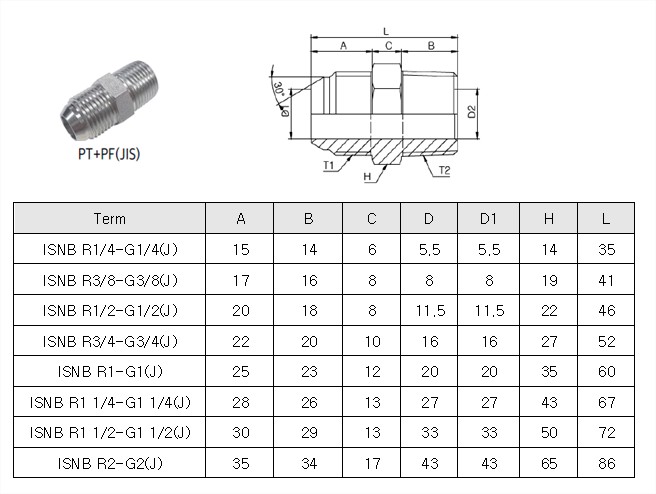 PT+PF(JIS)

L
A C B
30°
D1
D2
T1
H
T2

| Term | A | B | C | D | D1 | H | L |
|---|---|---|---|---|---|---|---|
| ISNB R1/4-G1/4(J) | 15 | 14 | 6 | 5.5 | 5.5 | 14 | 35 |
| ISNB R3/8-G3/8(J) | 17 | 16 | 8 | 8 | 8 | 19 | 41 |
| ISNB R1/2-G1/2(J) | 20 | 18 | 8 | 11.5 | 11.5 | 22 | 46 |
| ISNB R3/4-G3/4(J) | 22 | 20 | 10 | 16 | 16 | 27 | 52 |
| ISNB R1-G1(J) | 25 | 23 | 12 | 20 | 20 | 35 | 60 |
| ISNB R1 1/4-G1 1/4(J) | 28 | 26 | 13 | 27 | 27 | 43 | 67 |
| ISNB R1 1/2-G1 1/2(J) | 30 | 29 | 13 | 33 | 33 | 50 | 72 |
| ISNB R2-G2(J) | 35 | 34 | 17 | 43 | 43 | 65 | 86 |